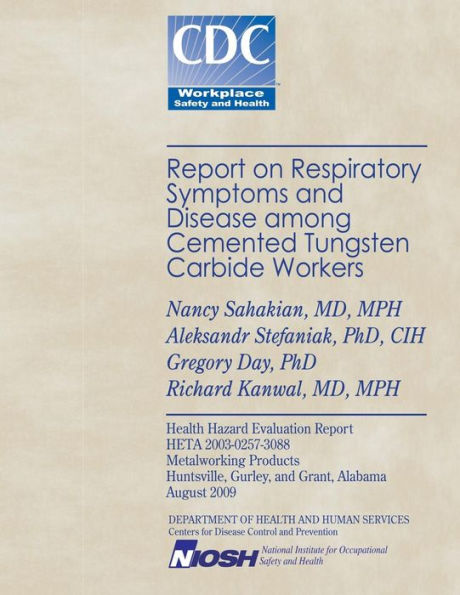 CDC
Workplace
Safety and Health

Report on Respiratory Symptoms and Disease among Cemented Tungsten Carbide Workers

Nancy Sahakian, MD, MPH
Aleksandr Stefaniak, PhD, CIH
Gregory Day, PhD
Richard Kanwal, MD, MPH

Health Hazard Evaluation Report
HETA 2003-0257-3088
Metalworking Products
Huntsville, Gurley, and Grant, Alabama
August 2009

DEPARTMENT OF HEALTH AND HUMAN SERVICES
Centers for Disease Control and Prevention

NIOSH National Institute for Occupational Safety and Health